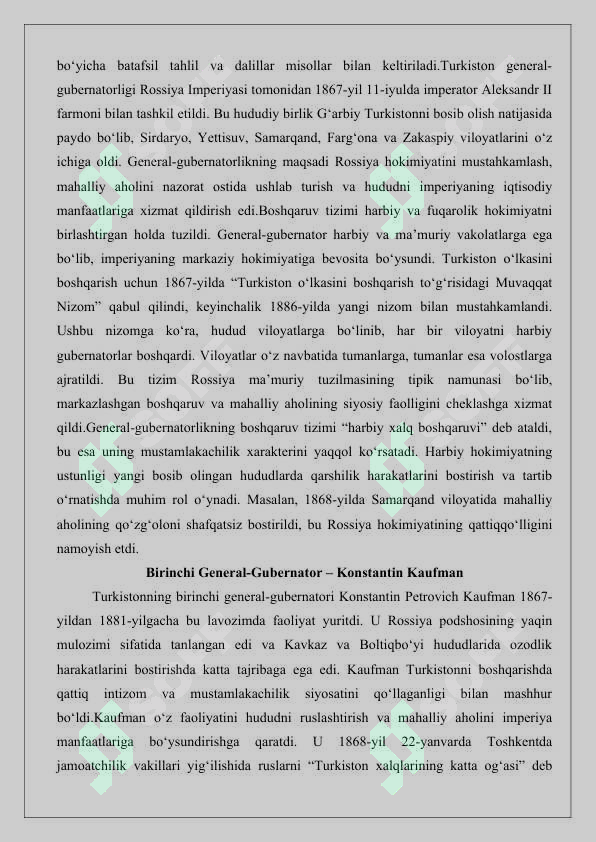 bo‘yicha batafsil tahlil va dalillar misollar bilan keltiriladi.Turkiston general-gubernatorligi Rossiya Imperiyasi tomonidan 1867-yil 11-iyulda imperator Aleksandr II farmoni bilan tashkil etildi. Bu hududiy birlik G‘arbiy Turkistonni bosib olish natijasida paydo bo‘lib, Sirdaryo, Yettisuv, Samarqand, Farg‘ona va Zakaspiy viloyatlarini o‘z ichiga oldi. General-gubernatorlikning maqsadi Rossiya hokimiyatini mustahkamlash, mahalliy aholini nazorat ostida ushlab turish va hududni imperiyaning iqtisodiy manfaatlariga xizmat qildirish edi.Boshqaruv tizimi harbiy va fuqarolik hokimiyatni birlashtirgan holda tuzildi. General-gubernator harbiy va ma’muriy vakolatlarga ega bo‘lib, imperiyaning markaziy hokimiyatiga bevosita bo‘ysundi. Turkiston o‘lkasini boshqarish uchun 1867-yilda “Turkiston o‘lkasini boshqarish to‘g‘risidagi Muvaqqat Nizom” qabul qilindi, keyinchalik 1886-yilda yangi nizom bilan mustahkamlandi. Ushbu nizomga ko‘ra, hudud viloyatlarga bo‘linib, har bir viloyatni harbiy gubernatorlar boshqardi. Viloyatlar o‘z navbatida tumanlarga, tumanlar esa volostlarga ajratildi. Bu tizim Rossiya ma’muriy tuzilmasining tipik namunasi bo‘lib, markazlashgan boshqaruv va mahalliy aholining siyosiy faolligini cheklashga xizmat qildi.General-gubernatorlikning boshqaruv tizimi “harbiy xalq boshqaruvi” deb ataldi, bu esa uning mustamlakachilik xarakterini yaqqol ko‘rsatadi. Harbiy hokimiyatning ustunligi yangi bosib olingan hududlarda qarshilik harakatlarini bostirish va tartib o‘rnatishda muhim rol o‘ynadi. Masalan, 1868-yilda Samarqand viloyatida mahalliy aholining qo‘zg‘oloni shafqatsiz bostirildi, bu Rossiya hokimiyatining qattiqqo‘lligini namoyish etdi.

Birinchi General-Gubernator – Konstantin Kaufman

Turkistonning birinchi general-gubernatori Konstantin Petrovich Kaufman 1867-yildan 1881-yilgacha bu lavozimda faoliyat yuritdi. U Rossiya podshosining yaqin mulozimi sifatida tanlangan edi va Kavkaz va Boltiqbo‘yi hududlarida ozodlik harakatlarini bostirishda katta tajribaga ega edi. Kaufman Turkistonni boshqarishda qattiq intizom va mustamlakachilik siyosatini qo‘llaganligi bilan mashhur bo‘ldi.Kaufman o‘z faoliyatini hududni ruslashtirish va mahalliy aholini imperiya manfaatlariga bo‘ysundirishga qaratdi. U 1868-yil 22-yanvarda Toshkentda jamoatchilik vakillari yig‘ilishida ruslarni “Turkiston xalqlarining katta og‘asi” deb